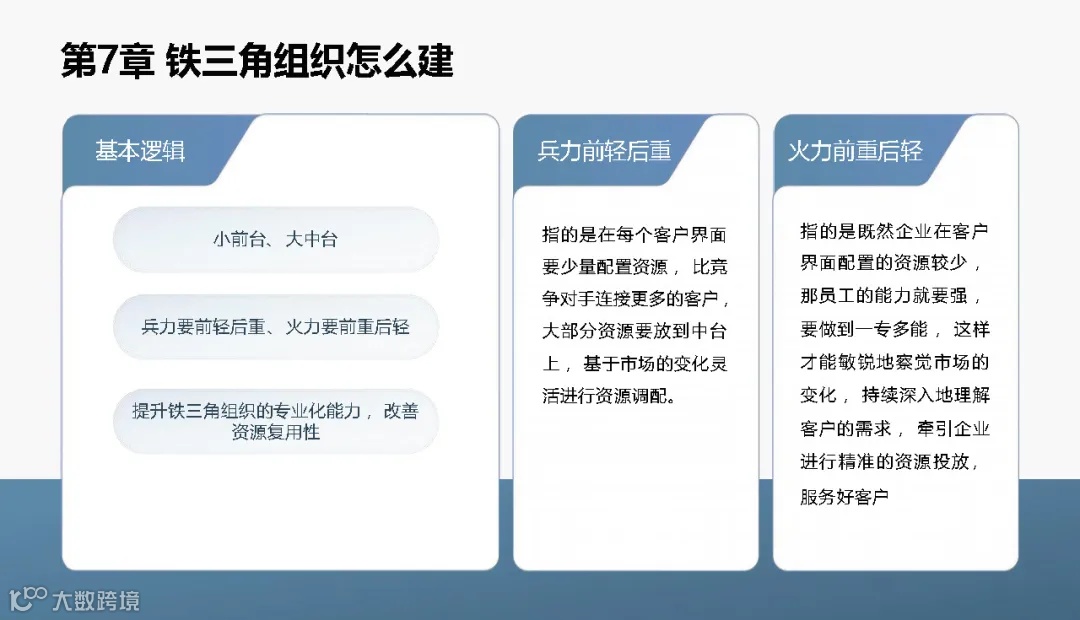 第7章 铁三角组织怎么建

基本逻辑

小前台、大中台

兵力要前轻后重、火力要前重后轻

提升铁三角组织的专业化能力，改善资源复用性

兵力前轻后重

指的是在每个客户界面要少量配置资源，比竞争对手连接更多的客户，大部分资源要放到中台上，基于市场的变化灵活进行资源调配。

火力前重后轻

指的是既然企业在客户界面配置的资源较少，那员工的能力就要强，要做到一专多能，这样才能敏锐地察觉市场的变化，持续深入地理解客户的需求，牵引企业进行精准的资源投放，服务好客户

大数跨境